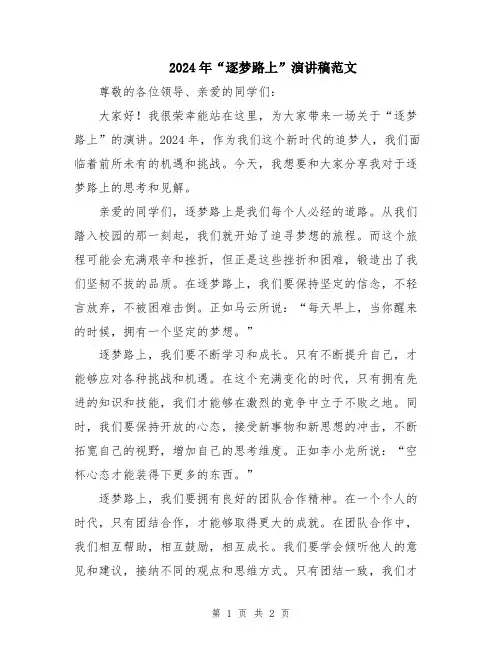 2024年“逐梦路上”演讲稿范文

尊敬的各位领导、亲爱的同学们：

大家好！我很荣幸能站在这里，为大家带来一场关于“逐梦路上”的演讲。2024年，作为我们这个新时代的追梦人，我们面临着前所未有的机遇和挑战。今天，我想要和大家分享我对于逐梦路上的思考和见解。

亲爱的同学们，逐梦路上是我们每个人必经的道路。从我们踏入校园的那一刻起，我们就开始了追寻梦想的旅程。而这个旅程可能会充满艰辛和挫折，但正是这些挫折和困难，锻造出了我们坚韧不拔的品质。在逐梦路上，我们要保持坚定的信念，不轻言放弃，不被困难击倒。正如马云所说：“每天早上，当你醒来的时候，拥有一个坚定的梦想。”

逐梦路上，我们要不断学习和成长。只有不断提升自己，才能够应对各种挑战和机遇。在这个充满变化的时代，只有拥有先进的知识和技能，我们才能够在激烈的竞争中立于不败之地。同时，我们要保持开放的心态，接受新事物和新思想的冲击，不断拓宽自己的视野，增加自己的思考维度。正如李小龙所说：“空杯心态才能装得下更多的东西。”

逐梦路上，我们要拥有良好的团队合作精神。在一个个人的时代，只有团结合作，才能够取得更大的成就。在团队合作中，我们相互帮助，相互鼓励，相互成长。我们要学会倾听他人的意见和建议，接纳不同的观点和思维方式。只有团结一致，我们才

第 1 页 共 2 页